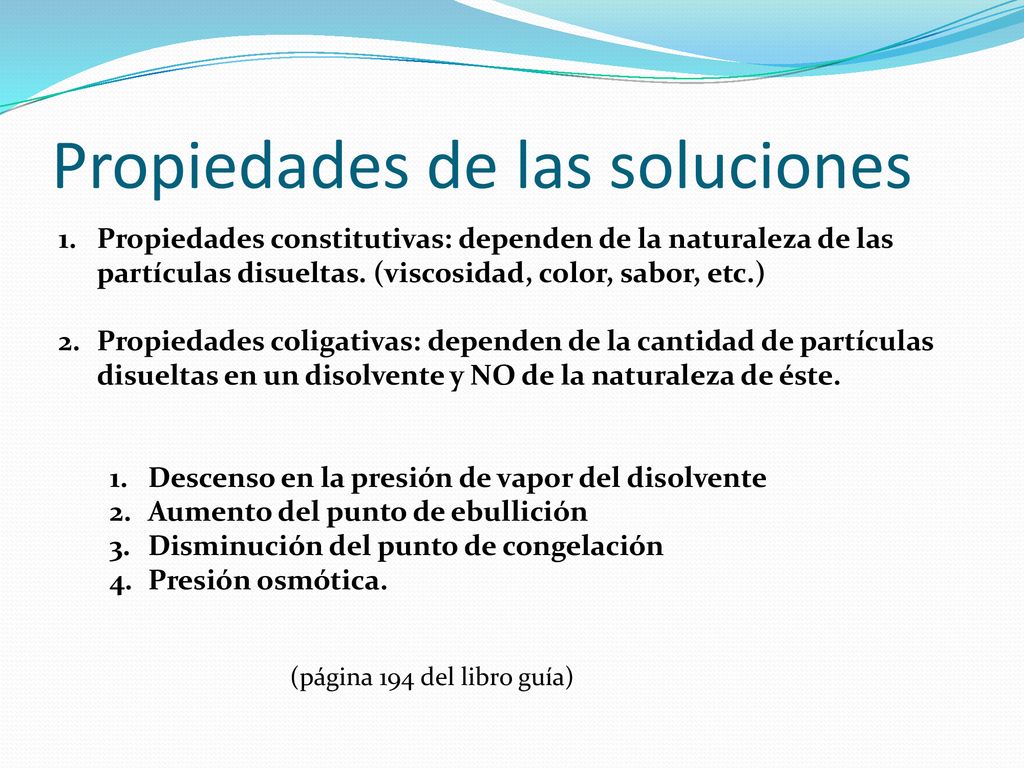 Propiedades de las soluciones

1. Propiedades constitutivas: dependen de la naturaleza de las partículas disueltas. (viscosidad, color, sabor, etc.)

2. Propiedades coligativas: dependen de la cantidad de partículas disueltas en un disolvente y NO de la naturaleza de éste.

1. Descenso en la presión de vapor del disolvente
2. Aumento del punto de ebullición
3. Disminución del punto de congelación
4. Presión osmótica.

(página 194 del libro guía)